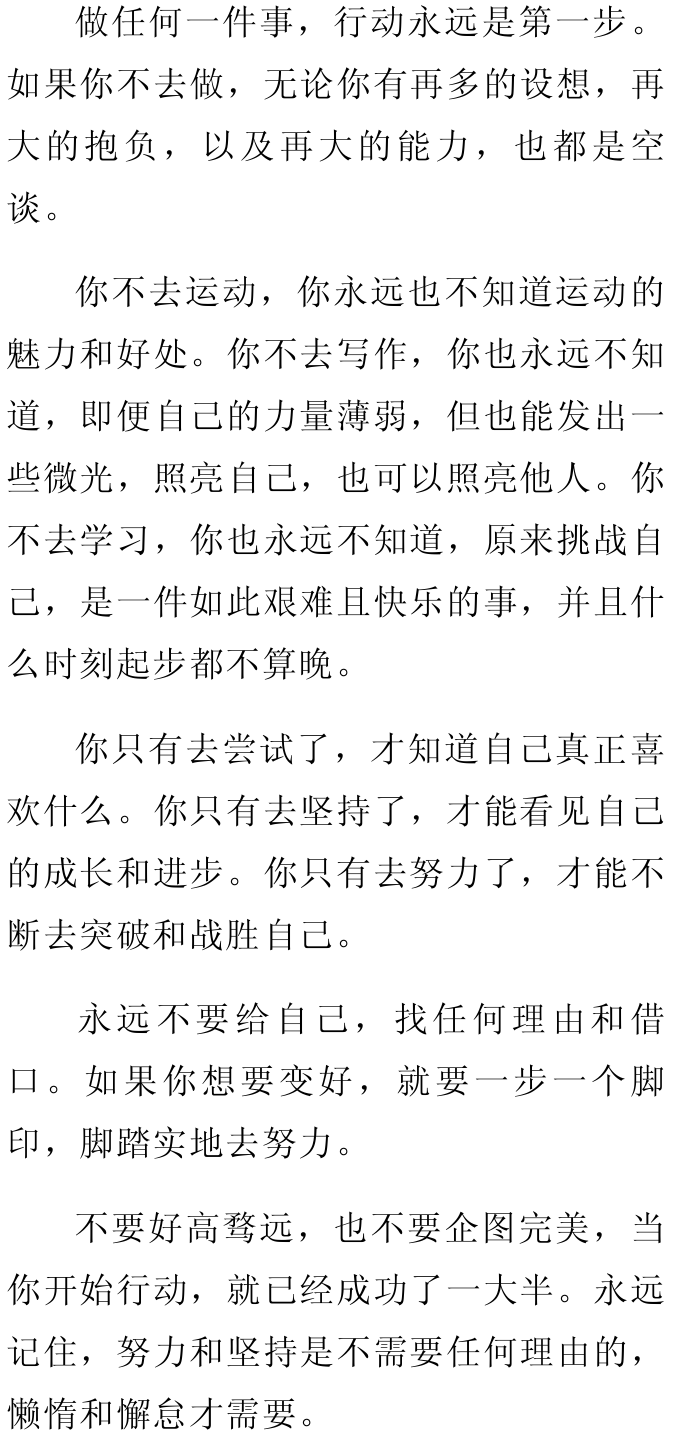 做任何一件事，行动永远是第一步。如果你不去做，无论你有再多的设想，再大的抱负，以及再大的能力，也都是空谈。

你不去运动，你永远也不知道运动的魅力和好处。你不去写作，你也永远不知道，即便自己的力量薄弱，但也能发出一些微光，照亮自己，也可以照亮他人。你不去学习，你也永远不知道，原来挑战自己，是一件如此艰难且快乐的事，并且什么时刻起步都不算晚。

你只有去尝试了，才知道自己真正喜欢什么。你只有去坚持了，才能看见自己的成长和进步。你只有去努力了，才能不断去突破和战胜自己。

永远不要给自己，找任何理由和借口。如果你想要变好，就要一步一个脚印，脚踏实地去努力。

不要好高骛远，也不要企图完美，当你开始行动，就已经成功了一大半。永远记住，努力和坚持是不需要任何理由的，懒惰和懈怠才需要。